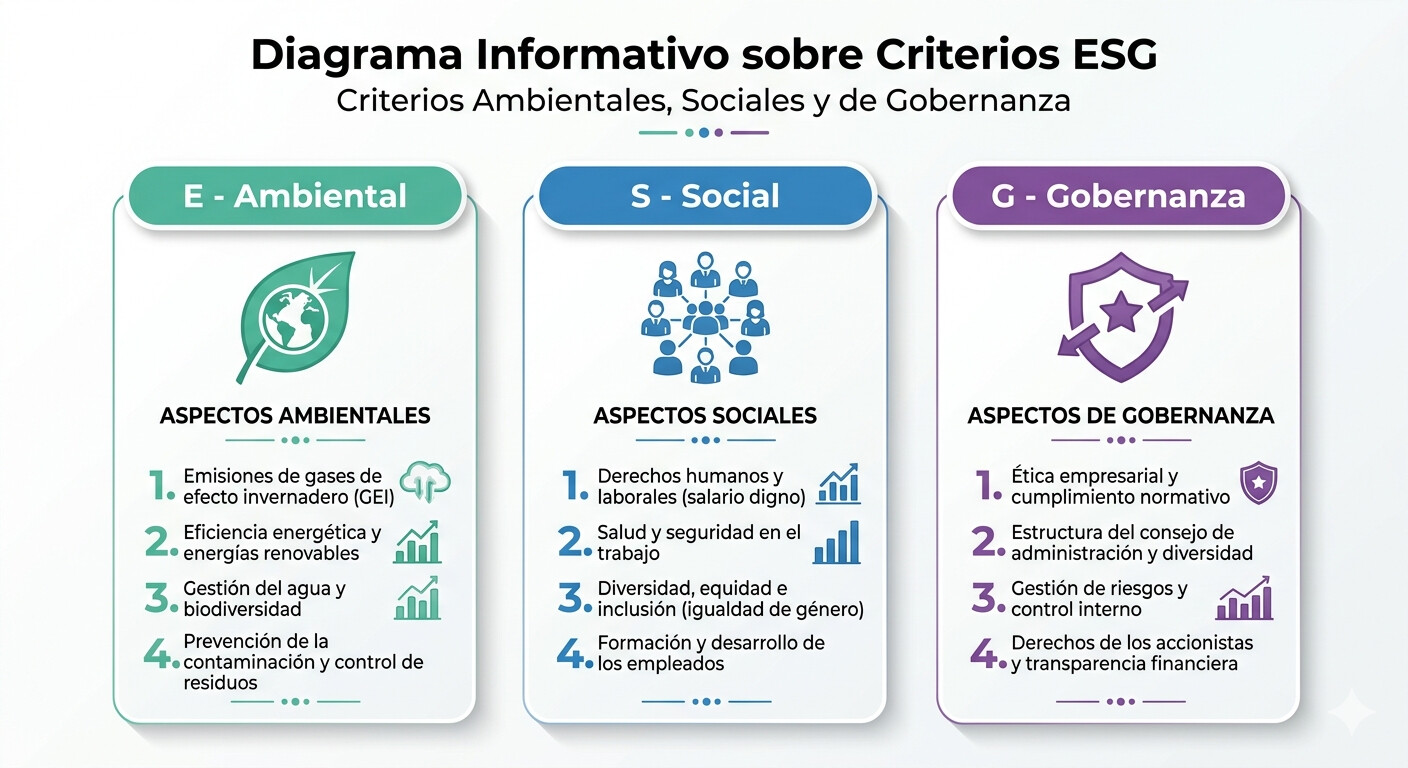 Diagrama Informativo sobre Criterios ESG

Criterios Ambientales, Sociales y de Gobernanza

E - Ambiental

ASPECTOS AMBIENTALES

1. Emisiones de gases de efecto invernadero (GEI)

2. Eficiencia energética y energías renovables

3. Gestión del agua y biodiversidad

4. Prevención de la contaminación y control de residuos

S - Social

ASPECTOS SOCIALES

1. Derechos humanos y laborales (salario digno)

2. Salud y seguridad en el trabajo

3. Diversidad, equidad e inclusión (igualdad de género)

4. Formación y desarrollo de los empleados

G - Gobernanza

ASPECTOS DE GOBERNANZA

1. Ética empresarial y cumplimiento normativo

2. Estructura del consejo de administración y diversidad

3. Gestión de riesgos y control interno

4. Derechos de los accionistas y transparencia financiera